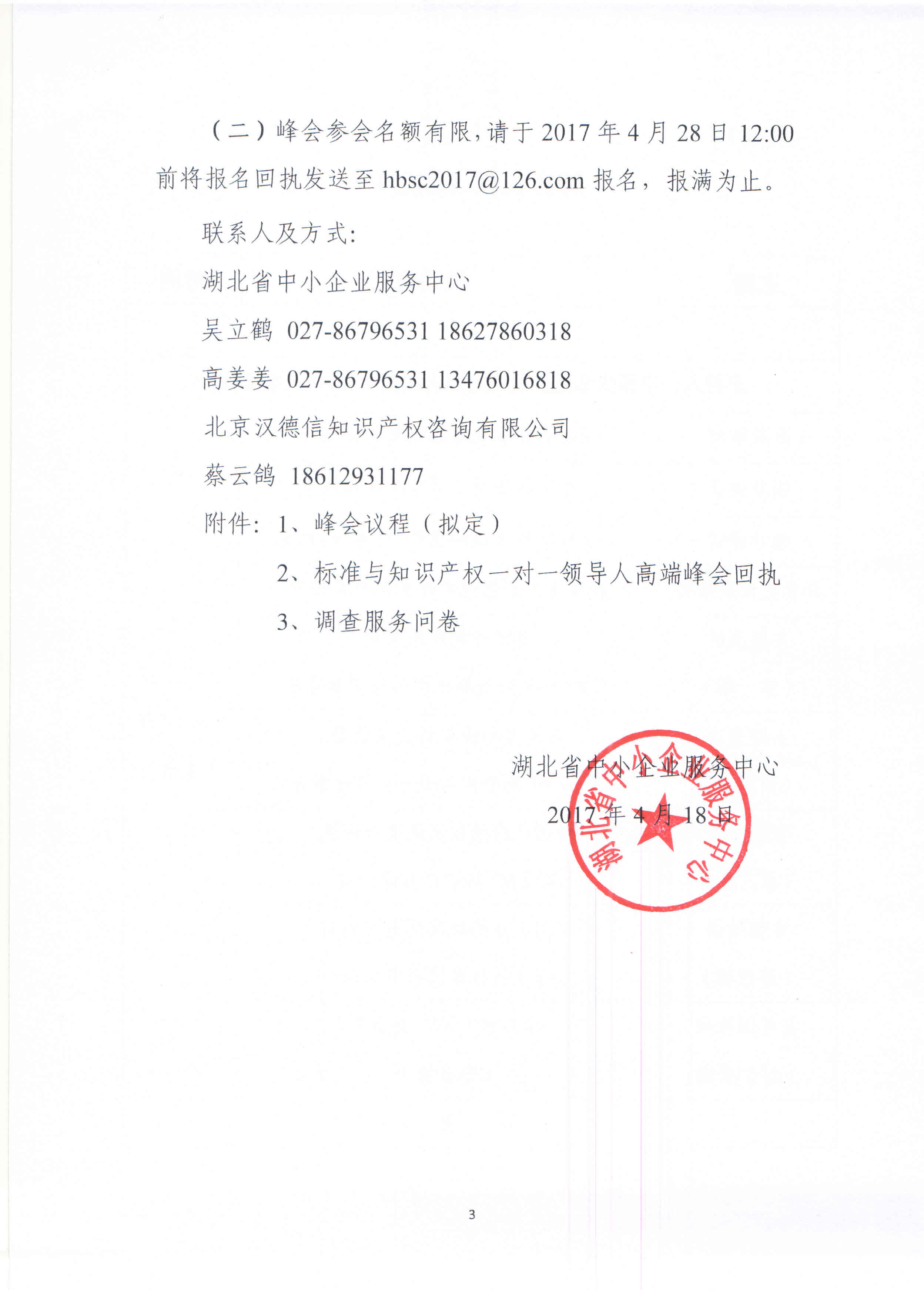 （二）峰会参会名额有限，请于 2017 年 4 月 28 日 12:00 前将报名回执发送至 hbsc2017@126.com 报名，报满为止。

联系人及方式:

湖北省中小企业服务中心

吴立鹤 027-86796531 18627860318

高姜姜 027-86796531 13476016818

北京汉德信知识产权咨询有限公司

蔡云鸽 18612931177

附件：1、峰会议程（拟定）

2、标准与知识产权一对一领导人高端峰会回执

3、调查服务问卷

湖北省中小企业服务中心

2017 年 4 月 18 日

湖北省中小企业服务中心

3